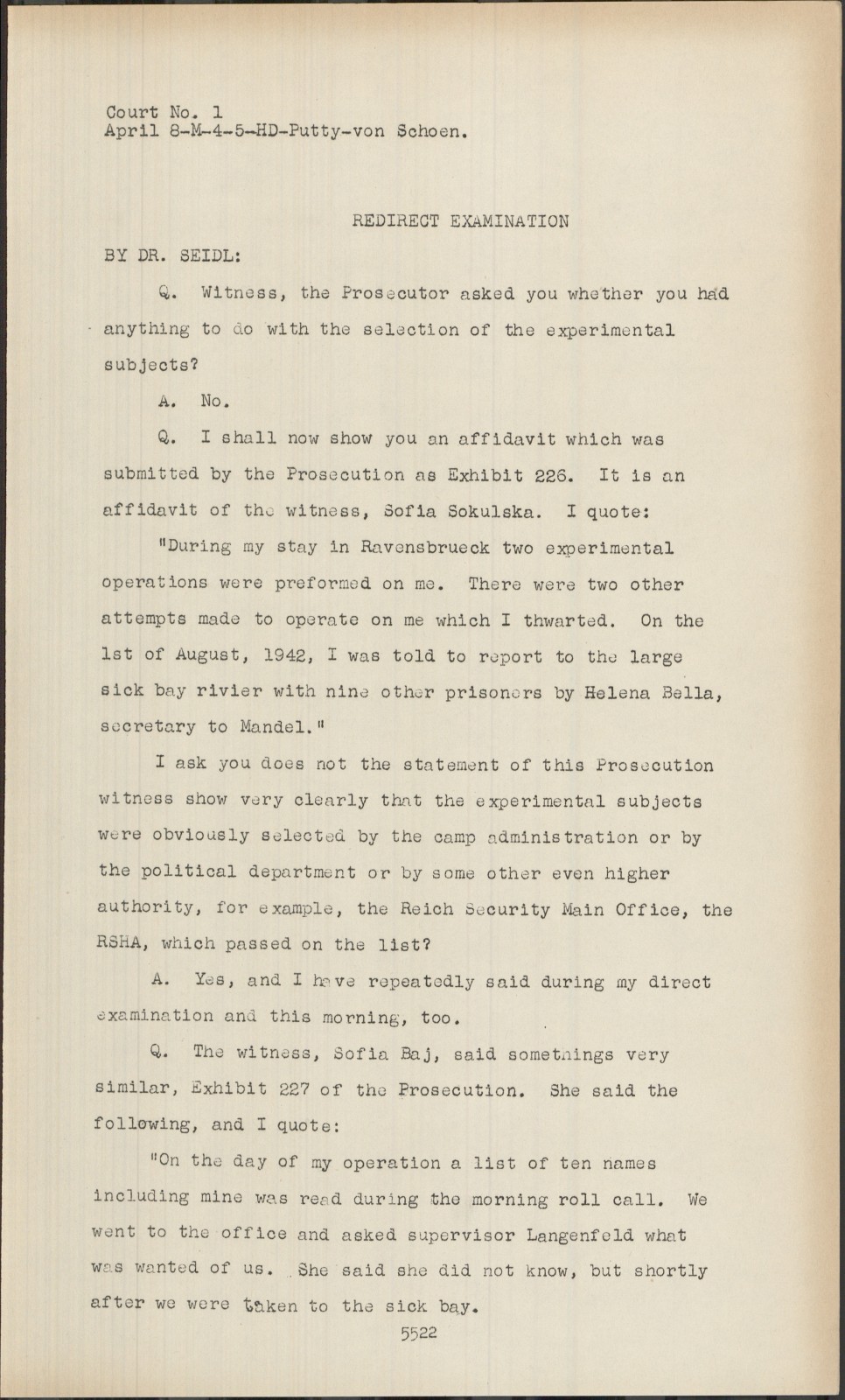 Court No. 1
April 8-M-4-5-HD-Putty-von Schoen.

REDIRECT EXAMINATION

BY DR. SEIDL:

Q. Witness, the Prosecutor asked you whether you had anything to do with the selection of the experimental subjects?

A. No.

Q. I shall now show you an affidavit which was submitted by the Prosecution as Exhibit 226. It is an affidavit of the witness, Sofia Sokulska. I quote:

"During my stay in Ravensbrueck two experimental operations were preformed on me. There were two other attempts made to operate on me which I thwarted. On the 1st of August, 1942, I was told to report to the large sick bay rivier with nine other prisoners by Helena Bella, secretary to Mandel."

I ask you does not the statement of this Prosecution witness show very clearly that the experimental subjects were obviously selected by the camp administration or by the political department or by some other even higher authority, for example, the Reich Security Main Office, the RSHA, which passed on the list?

A. Yes, and I have repeatedly said during my direct examination and this morning, too.

Q. The witness, Sofia Baj, said somethings very similar, Exhibit 227 of the Prosecution. She said the following, and I quote:

"On the day of my operation a list of ten names including mine was read during the morning roll call. We went to the office and asked supervisor Langenfeld what was wanted of us. She said she did not know, but shortly after we were taken to the sick bay.

5522